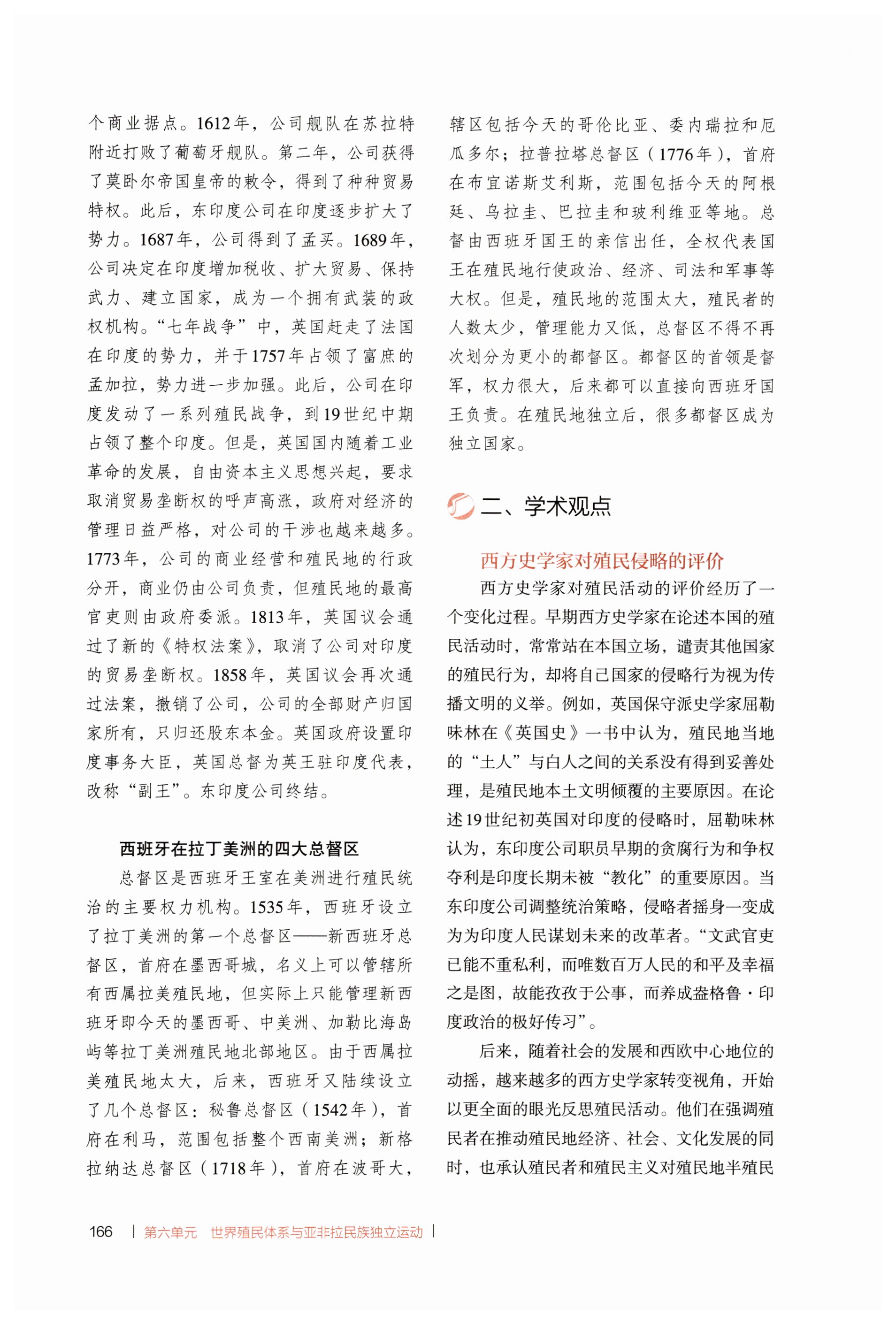 个商业据点。1612年，公司舰队在苏拉特附近打败了葡萄牙舰队。第二年，公司获得了莫卧尔帝国皇帝的敕令，得到了种种贸易特权。此后，东印度公司在印度逐步扩大了势力。1687年，公司得到了孟买。1689年，公司决定在印度增加税收、扩大贸易、保持武力、建立国家，成为一个拥有武装的政权机构。“七年战争”中，英国赶走了法国在印度的势力，并于1757年占领了富庶的孟加拉，势力进一步加强。此后，公司在印度发动了一系列殖民战争，到19世纪中期占领了整个印度。但是，英国国内随着工业革命的发展，自由资本主义思想兴起，要求取消贸易垄断权的呼声高涨，政府对经济的管理日益严格，对公司的干涉也越来越多。1773年，公司的商业经营和殖民地的行政分开，商业仍由公司负责，但殖民地的最高官吏则由政府委派。1813年，英国议会通过了新的《特权法案》，取消了公司对印度的贸易垄断权。1858年，英国议会再次通过法案，撤销了公司，公司的全部财产归国家所有，只归还股东本金。英国政府设置印度事务大臣，英国总督为英王驻印度代表，改称“副王”。东印度公司终结。

西班牙在拉丁美洲的四大总督区

总督区是西班牙王室在美洲进行殖民统治的主要权力机构。1535年，西班牙设立了拉丁美洲的第一个总督区——新西班牙总督区，首府在墨西哥城，名义上可以管辖所有西属拉美殖民地，但实际上只能管理新西班牙即今天的墨西哥、中美洲、加勒比海岛屿等拉丁美洲殖民地北部地区。由于西属拉美殖民地太大，后来，西班牙又陆续设立了几个总督区：秘鲁总督区（1542年），首府在利马，范围包括整个西南美洲；新格拉纳达总督区（1718年），首府在波哥大，辖区包括今天的哥伦比亚、委内瑞拉和厄瓜多尔；拉普拉塔总督区（1776年），首府在布宜诺斯艾利斯，范围包括今天的阿根廷、乌拉圭、巴拉圭和玻利维亚等地。总督由西班牙国王的亲信出任，全权代表国王在殖民地行使政治、经济、司法和军事等大权。但是，殖民地的范围太大，殖民者的人数太少，管理能力又低，总督区不得不再次划分为更小的都督区。都督区的首领是督军，权力很大，后来都可以直接向西班牙国王负责。在殖民地独立后，很多都督区成为独立国家。

二、学术观点

西方史学家对殖民侵略的评价

西方史学家对殖民活动的评价经历了一个变化过程。早期西方史学家在论述本国的殖民活动时，常常站在本国立场，谴责其他国家的殖民行为，却将自己国家的侵略行为视为传播文明的义举。例如，英国保守派史学家屈勒味林在《英国史》一书中认为，殖民地当地的“土人”与白人之间的关系没有得到妥善处理，是殖民地本土文明倾覆的主要原因。在论述19世纪初英国对印度的侵略时，屈勒味林认为，东印度公司职员早期的贪腐行为和争权夺利是印度长期未被“教化”的重要原因。当东印度公司调整统治策略，侵略者摇身一变成为为印度人民谋划未来的改革者。“文武官吏已能不重私利，而唯数百万人民的和平及幸福之是图，故能孜孜于公事，而养成盎格鲁·印度政治的极好传习”。

后来，随着社会的发展和西欧中心地位的动摇，越来越多的西方史学家转变视角，开始以更全面的眼光反思殖民活动。他们在强调殖民者在推动殖民地经济、社会、文化发展的同时，也承认殖民者和殖民主义对殖民地半殖民

166 | 第六单元 世界殖民体系与亚非拉民族独立运动 |